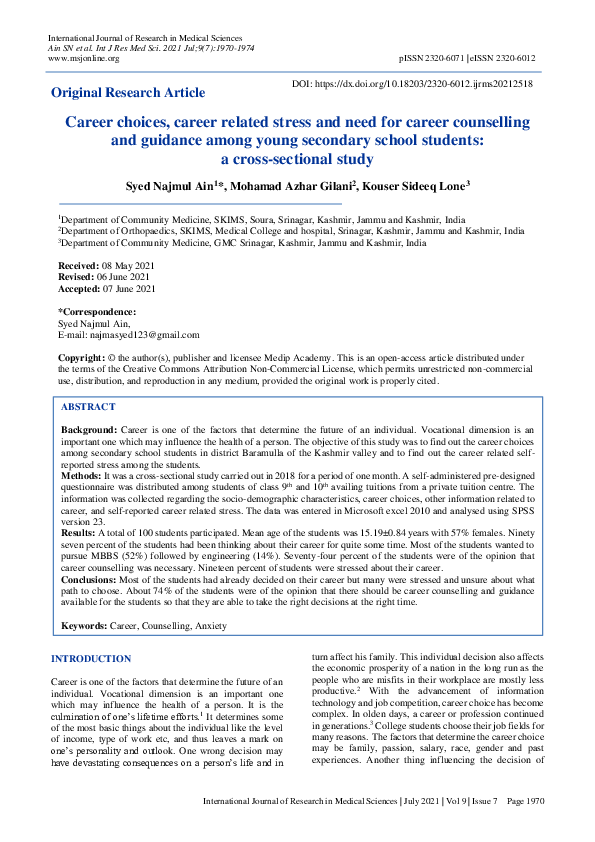 International Journal of Research in Medical Sciences
Ain SN et al. Int J Res Med Sci. 2021 Jul;9(7):1970-1974
www.msjonline.org

pISSN 2320-6071 | eISSN 2320-6012

Original Research Article

DOI: https://dx.doi.org/10.18203/2320-6012.ijrms20212518

Career choices, career related stress and need for career counselling and guidance among young secondary school students: a cross-sectional study

Syed Najmul Ain$^{1}$*, Mohamad Azhar Gilani$^{2}$, Kouser Sideeq Lone$^{3}$

$^{1}$Department of Community Medicine, SKIMS, Soura, Srinagar, Kashmir, Jammu and Kashmir, India
$^{2}$Department of Orthopaedics, SKIMS, Medical College and hospital, Srinagar, Kashmir, Jammu and Kashmir, India
$^{3}$Department of Community Medicine, GMC Srinagar, Kashmir, Jammu and Kashmir, India

Received: 08 May 2021
Revised: 06 June 2021
Accepted: 07 June 2021

*Correspondence:
Syed Najmul Ain,
E-mail: najmasyed123@gmail.com

Copyright: © the author(s), publisher and licensee Medip Academy. This is an open-access article distributed under the terms of the Creative Commons Attribution Non-Commercial License, which permits unrestricted non-commercial use, distribution, and reproduction in any medium, provided the original work is properly cited.

ABSTRACT

Background: Career is one of the factors that determine the future of an individual. Vocational dimension is an important one which may influence the health of a person. The objective of this study was to find out the career choices among secondary school students in district Baramulla of the Kashmir valley and to find out the career related self-reported stress among the students.
Methods: It was a cross-sectional study carried out in 2018 for a period of one month. A self-administered pre-designed questionnaire was distributed among students of class 9$^{th}$ and 10$^{th}$ availing tuitions from a private tuition centre. The information was collected regarding the socio-demographic characteristics, career choices, other information related to career, and self-reported career related stress. The data was entered in Microsoft excel 2010 and analysed using SPSS version 23.
Results: A total of 100 students participated. Mean age of the students was 15.19±0.84 years with 57% females. Ninety seven percent of the students had been thinking about their career for quite some time. Most of the students wanted to pursue MBBS (52%) followed by engineering (14%). Seventy-four percent of the students were of the opinion that career counselling was necessary. Nineteen percent of students were stressed about their career.
Conclusions: Most of the students had already decided on their career but many were stressed and unsure about what path to choose. About 74% of the students were of the opinion that there should be career counselling and guidance available for the students so that they are able to take the right decisions at the right time.

Keywords: Career, Counselling, Anxiety

INTRODUCTION

Career is one of the factors that determine the future of an individual. Vocational dimension is an important one which may influence the health of a person. It is the culmination of one's lifetime efforts.$^{1}$ It determines some of the most basic things about the individual like the level of income, type of work etc, and thus leaves a mark on one's personality and outlook. One wrong decision may have devastating consequences on a person's life and in turn affect his family. This individual decision also affects the economic prosperity of a nation in the long run as the people who are misfits in their workplace are mostly less productive.$^{2}$ With the advancement of information technology and job competition, career choice has become complex. In olden days, a career or profession continued in generations.$^{3}$ College students choose their job fields for many reasons. The factors that determine the career choice may be family, passion, salary, race, gender and past experiences. Another thing influencing the decision of

International Journal of Research in Medical Sciences | July 2021 | Vol 9 | Issue 7 Page 1970